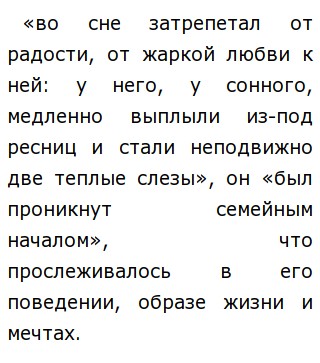 «во сне затрепетал от радости, от жаркой любви к ней: у него, у сонного, медленно выплыли из-под ресниц и стали неподвижно две теплые слезы», он «был проникнут семейным началом», что прослеживалось в его поведении, образе жизни и мечтах.